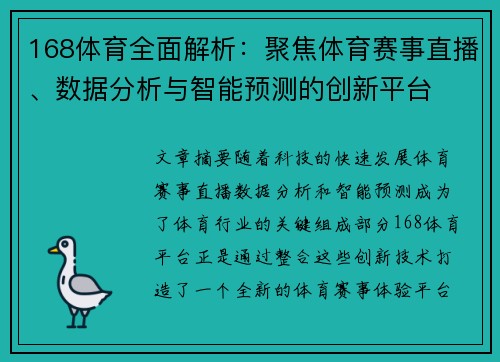 168体育全面解析：聚焦体育赛事直播、数据分析与智能预测的创新平台

文章摘要随着科技的快速发展体育赛事直播数据分析和智能预测成为了体育行业的关键组成部分168体育平台正是通过整合这些创新技术打造了一个全新的体育赛事体验平台